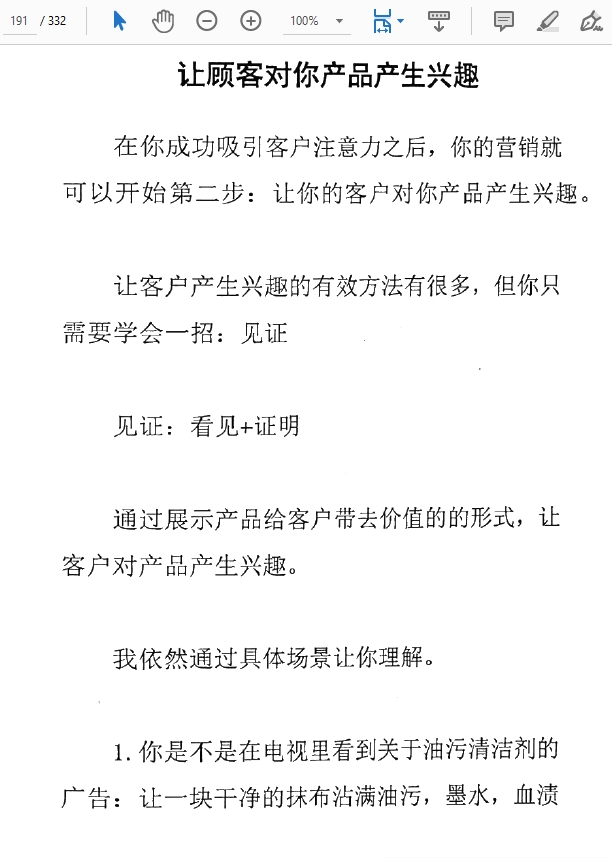 191 / 332 100%

让顾客对你产品产生兴趣

在你成功吸引客户注意力之后，你的营销就可以开始第二步：让你的客户对你产品产生兴趣。

让客户产生兴趣的有效方法有很多，但你只需要学会一招：见证

见证：看见+证明

通过展示产品给客户带去价值的的形式，让客户对产品产生兴趣。

我依然通过具体场景让你理解。

1. 你是不是在电视里看到关于油污清洁剂的广告：让一块干净的抹布沾满油污，墨水，血渍